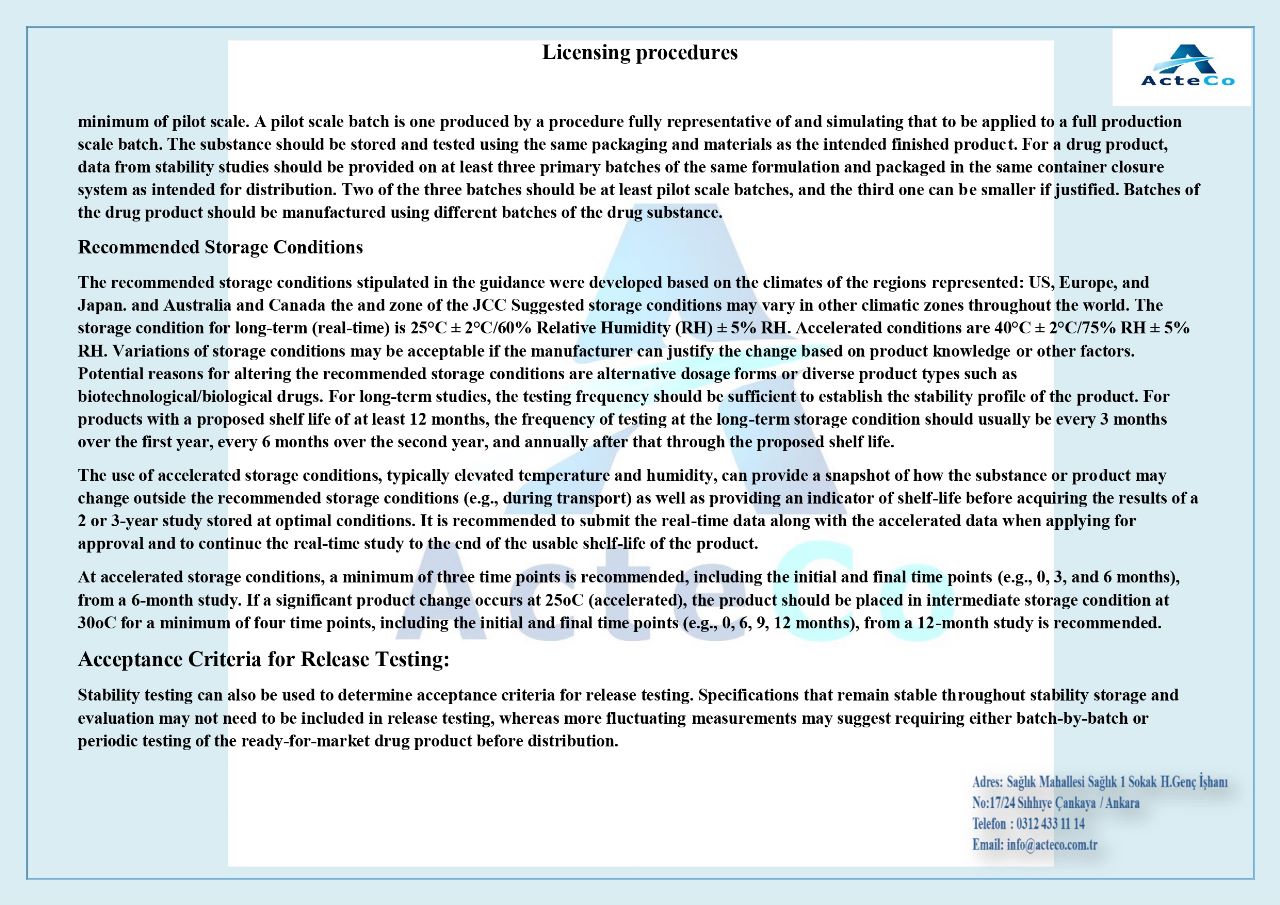 Licensing procedures

ActeCo

minimum of pilot scale. A pilot scale batch is one produced by a procedure fully representative of and simulating that to be applied to a full production scale batch. The substance should be stored and tested using the same packaging and materials as the intended finished product. For a drug product, data from stability studies should be provided on at least three primary batches of the same formulation and packaged in the same container closure system as intended for distribution. Two of the three batches should be at least pilot scale batches, and the third one can be smaller if justified. Batches of the drug product should be manufactured using different batches of the drug substance.

Recommended Storage Conditions

The recommended storage conditions stipulated in the guidance were developed based on the climates of the regions represented: US, Europe, and Japan. and Australia and Canada the and zone of the JCC Suggested storage conditions may vary in other climatic zones throughout the world. The storage condition for long-term (real-time) is 25°C ± 2°C/60% Relative Humidity (RH) ± 5% RH. Accelerated conditions are 40°C ± 2°C/75% RH ± 5% RH. Variations of storage conditions may be acceptable if the manufacturer can justify the change based on product knowledge or other factors. Potential reasons for altering the recommended storage conditions are alternative dosage forms or diverse product types such as biotechnological/biological drugs. For long-term studies, the testing frequency should be sufficient to establish the stability profile of the product. For products with a proposed shelf life of at least 12 months, the frequency of testing at the long-term storage condition should usually be every 3 months over the first year, every 6 months over the second year, and annually after that through the proposed shelf life.

The use of accelerated storage conditions, typically elevated temperature and humidity, can provide a snapshot of how the substance or product may change outside the recommended storage conditions (e.g., during transport) as well as providing an indicator of shelf-life before acquiring the results of a 2 or 3-year study stored at optimal conditions. It is recommended to submit the real-time data along with the accelerated data when applying for approval and to continue the real-time study to the end of the usable shelf-life of the product.

At accelerated storage conditions, a minimum of three time points is recommended, including the initial and final time points (e.g., 0, 3, and 6 months), from a 6-month study. If a significant product change occurs at 25oC (accelerated), the product should be placed in intermediate storage condition at 30oC for a minimum of four time points, including the initial and final time points (e.g., 0, 6, 9, 12 months), from a 12-month study is recommended.

Acceptance Criteria for Release Testing:

Stability testing can also be used to determine acceptance criteria for release testing. Specifications that remain stable throughout stability storage and evaluation may not need to be included in release testing, whereas more fluctuating measurements may suggest requiring either batch-by-batch or periodic testing of the ready-for-market drug product before distribution.

Adres: Sağlık Mahallesi Sağlık 1 Sokak H.Genç İşhanı
No:17/24 Sıhhıye Çankaya / Ankara
Telefon : 0312 433 11 14
Email: info@acteco.com.tr